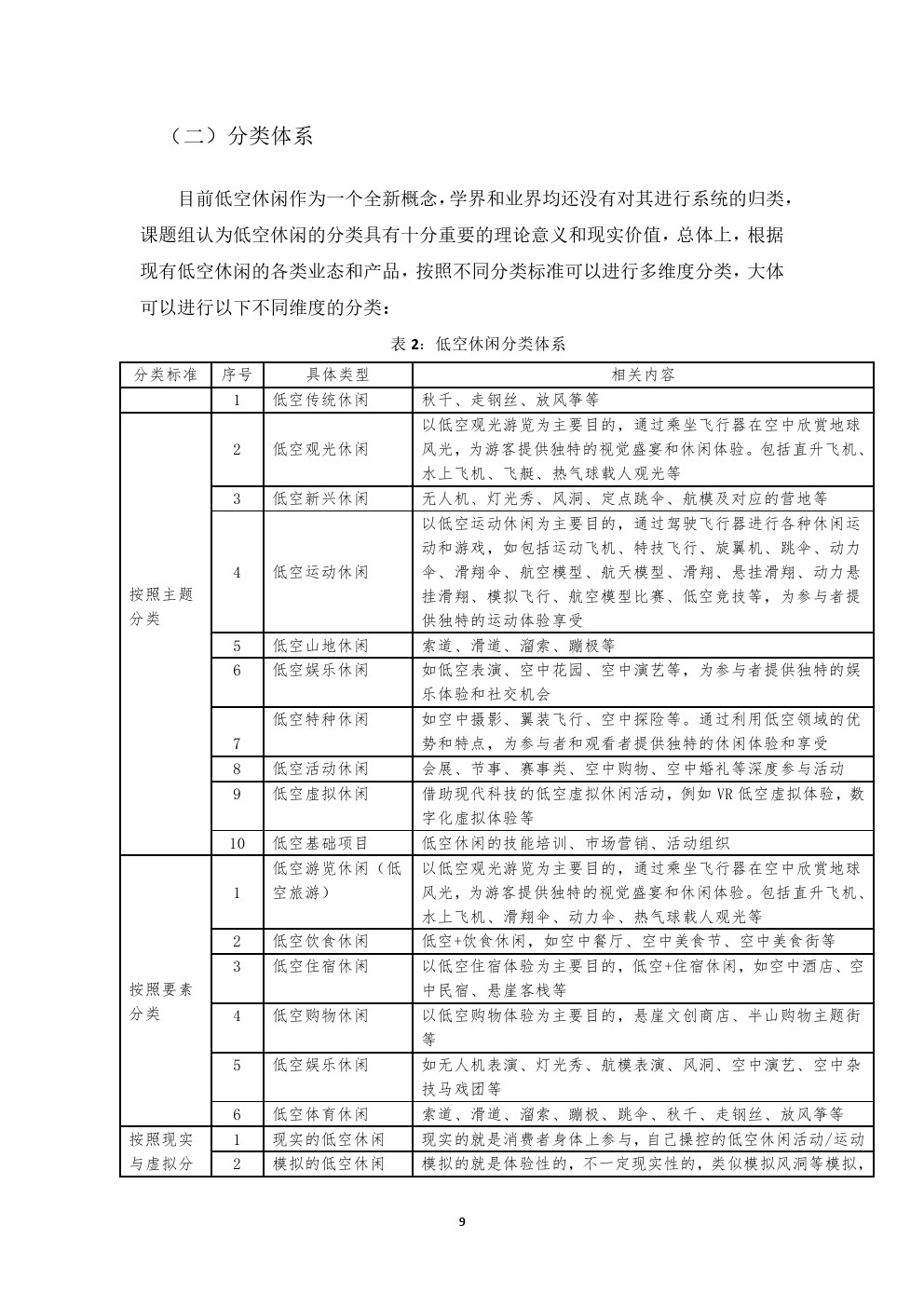 （二）分类体系

目前低空休闲作为一个全新概念，学界和业界均还没有对其进行系统的归类，课题组认为低空休闲的分类具有十分重要的理论意义和现实价值，总体上，根据现有低空休闲的各类业态和产品，按照不同分类标准可以进行多维度分类，大体可以进行以下不同维度的分类：

表 2：低空休闲分类体系

| 分类标准 | 序号 | 具体类型 | 相关内容 |
|---|---|---|---|
| | 1 | 低空传统休闲 | 秋千、走钢丝、放风筝等 |
| 按照主题分类 | 2 | 低空观光休闲 | 以低空观光游览为主要目的，通过乘坐飞行器在空中欣赏地球风光，为游客提供独特的视觉盛宴和休闲体验。包括直升飞机、水上飞机、飞艇、热气球载人观光等 |
| | 3 | 低空新兴休闲 | 无人机、灯光秀、风洞、定点跳伞、航模及对应的营地等 |
| | 4 | 低空运动休闲 | 以低空运动休闲为主要目的，通过驾驶飞行器进行各种休闲运动和游戏，如包括运动飞机、特技飞行、旋翼机、跳伞、动力伞、滑翔伞、航空模型、航天模型、滑翔、悬挂滑翔、动力悬挂滑翔、模拟飞行、航空模型比赛、低空竞技等，为参与者提供独特的运动体验享受 |
| | 5 | 低空山地休闲 | 索道、滑道、溜索、蹦极等 |
| | 6 | 低空娱乐休闲 | 如低空表演、空中花园、空中演艺等，为参与者提供独特的娱乐体验和社交机会 |
| | 7 | 低空特种休闲 | 如空中摄影、翼装飞行、空中探险等。通过利用低空领域的优势和特点，为参与者和观看者提供独特的休闲体验和享受 |
| | 8 | 低空活动休闲 | 会展、节事、赛事类、空中购物、空中婚礼等深度参与活动 |
| | 9 | 低空虚拟休闲 | 借助现代科技的低空虚拟休闲活动，例如 VR 低空虚拟体验，数字化虚拟体验等 |
| | 10 | 低空基础项目 | 低空休闲的技能培训、市场营销、活动组织 |
| 按照要素分类 | 1 | 低空游览休闲（低空旅游） | 以低空观光游览为主要目的，通过乘坐飞行器在空中欣赏地球风光，为游客提供独特的视觉盛宴和休闲体验。包括直升飞机、水上飞机、滑翔伞、动力伞、热气球载人观光等 |
| | 2 | 低空饮食休闲 | 低空+饮食休闲，如空中餐厅、空中美食节、空中美食街等 |
| | 3 | 低空住宿休闲 | 以低空住宿体验为主要目的，低空+住宿休闲，如空中酒店、空中民宿、悬崖客栈等 |
| | 4 | 低空购物休闲 | 以低空购物体验为主要目的，悬崖文创商店、半山购物主题街等 |
| | 5 | 低空娱乐休闲 | 如无人机表演、灯光秀、航模表演、风洞、空中演艺、空中杂技马戏团等 |
| | 6 | 低空体育休闲 | 索道、滑道、溜索、蹦极、跳伞、秋千、走钢丝、放风筝等 |
| 按照现实与虚拟分 | 1 | 现实的低空休闲 | 现实的就是消费者身体上参与，自己操控的低空休闲活动/运动 |
| | 2 | 模拟的低空休闲 | 模拟的就是体验性的，不一定现实性的，类似模拟风洞等模拟， |

9